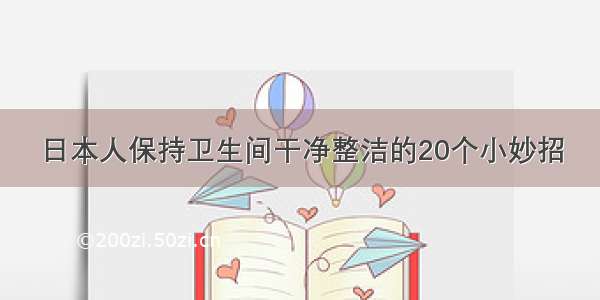 日本人保持卫生间干净整洁的20个小妙招

© 200zi.50zi.cn